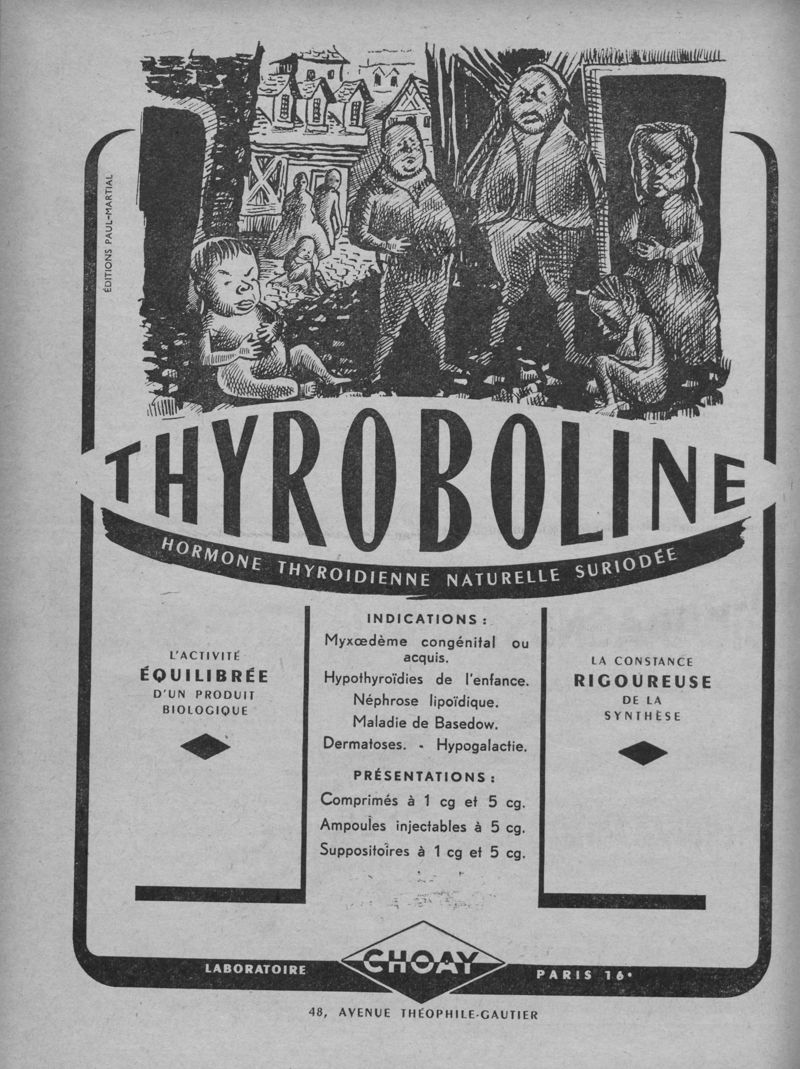 ÉDITIONS PAUL-MARTIAL

THYROBOLINE

HORMONE THYROIDIENNE NATURELLE SURIODÉE

L'ACTIVITÉ
ÉQUILIBRÉE
D'UN PRODUIT
BIOLOGIQUE

INDICATIONS :
Myxœdème congénital ou acquis.
Hypothyroïdies de l'enfance.
Néphrose lipoïdique.
Maladie de Basedow.
Dermatoses. - Hypogalactie.

PRÉSENTATIONS :
Comprimés à 1 cg et 5 cg.
Ampoules injectables à 5 cg.
Suppositoires à 1 cg et 5 cg.

LA CONSTANCE
RIGOUREUSE
DE LA
SYNTHÈSE

LABORATOIRE CHOAY PARIS 16e

48, AVENUE THÉOPHILE-GAUTIER